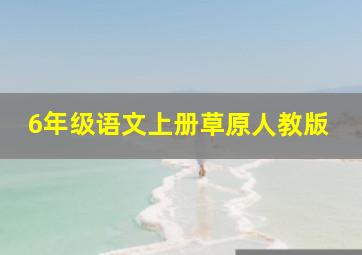 6年级语文上册草原人教版